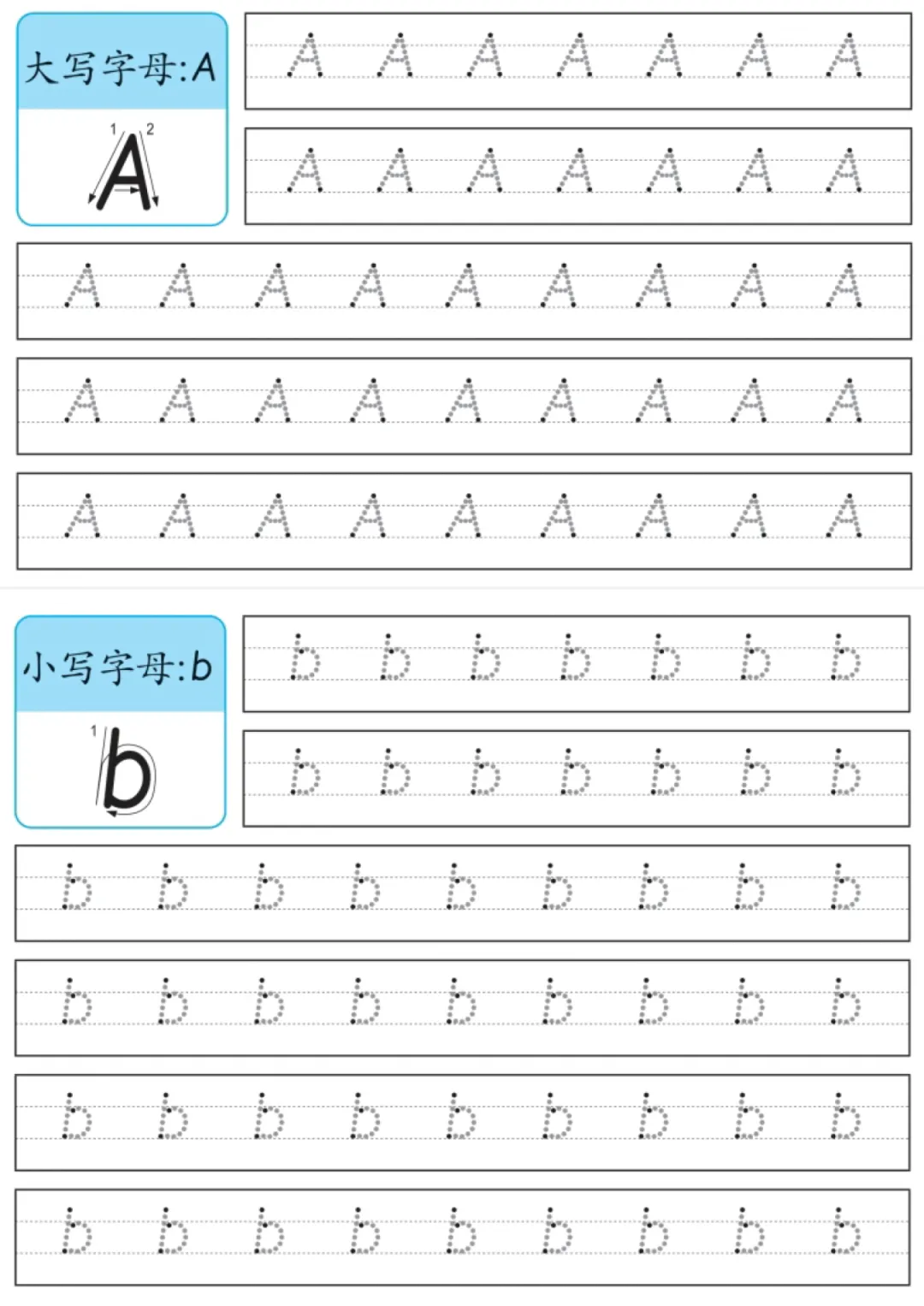 大写字母:A

1 2
A

A A A A A A A

A A A A A A A

A A A A A A A A A

A A A A A A A A A

A A A A A A A A A

小写字母:b

1
b

b b b b b b b

b b b b b b b

b b b b b b b b b

b b b b b b b b b

b b b b b b b b b

b b b b b b b b b